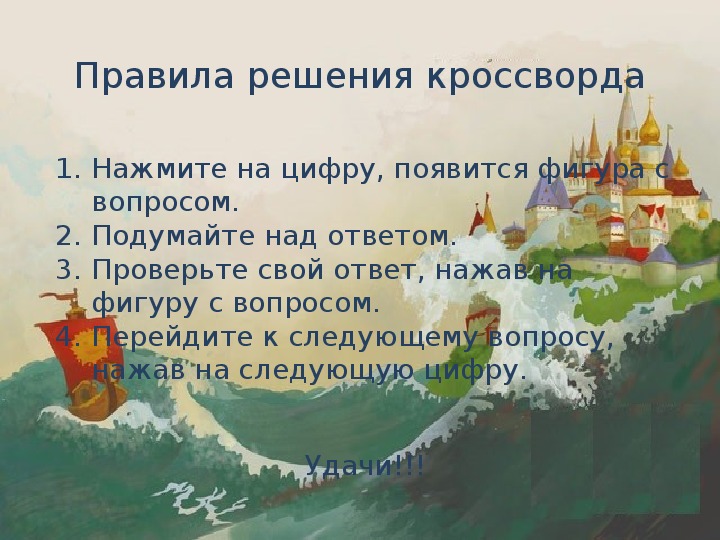 Правила решения кроссворда

1. Нажмите на цифру, появится фигура с вопросом.
2. Подумайте над ответом.
3. Проверьте свой ответ, нажав на фигуру с вопросом.
4. Перейдите к следующему вопросу, нажав на следующую цифру.

Удачи!!!